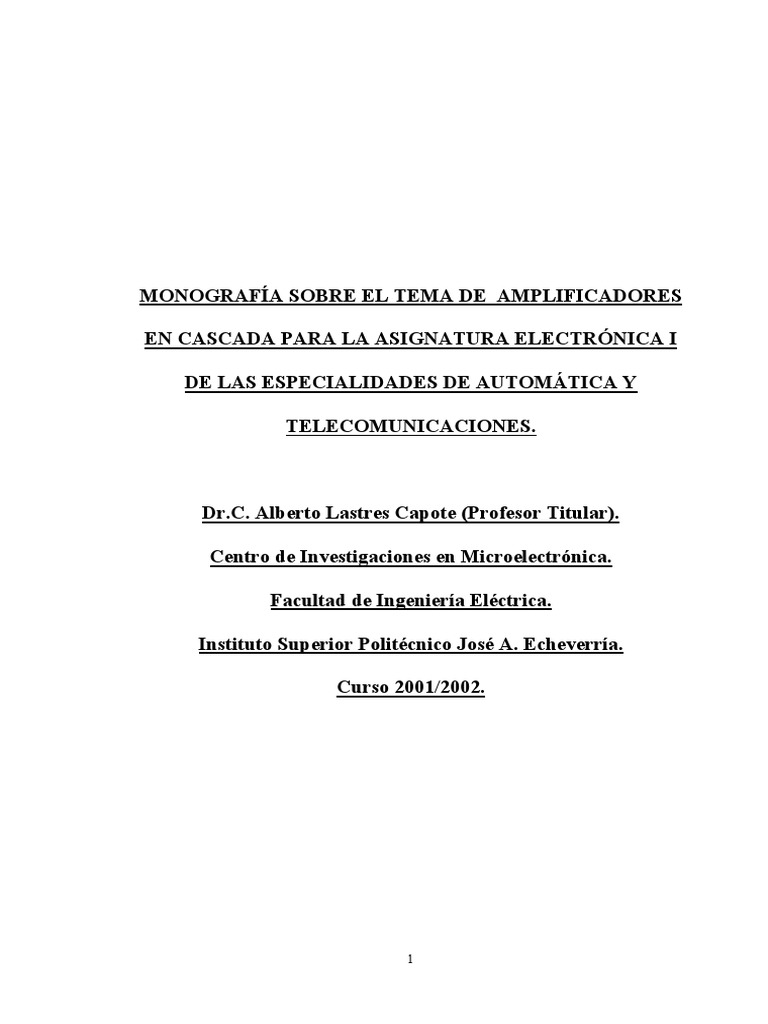 MONOGRAFÍA SOBRE EL TEMA DE AMPLIFICADORES EN CASCADA PARA LA ASIGNATURA ELECTRÓNICA I DE LAS ESPECIALIDADES DE AUTOMÁTICA Y TELECOMUNICACIONES.

Dr.C. Alberto Lastres Capote (Profesor Titular).

Centro de Investigaciones en Microelectrónica.

Facultad de Ingeniería Eléctrica.

Instituto Superior Politécnico José A. Echeverría.

Curso 2001/2002.

1